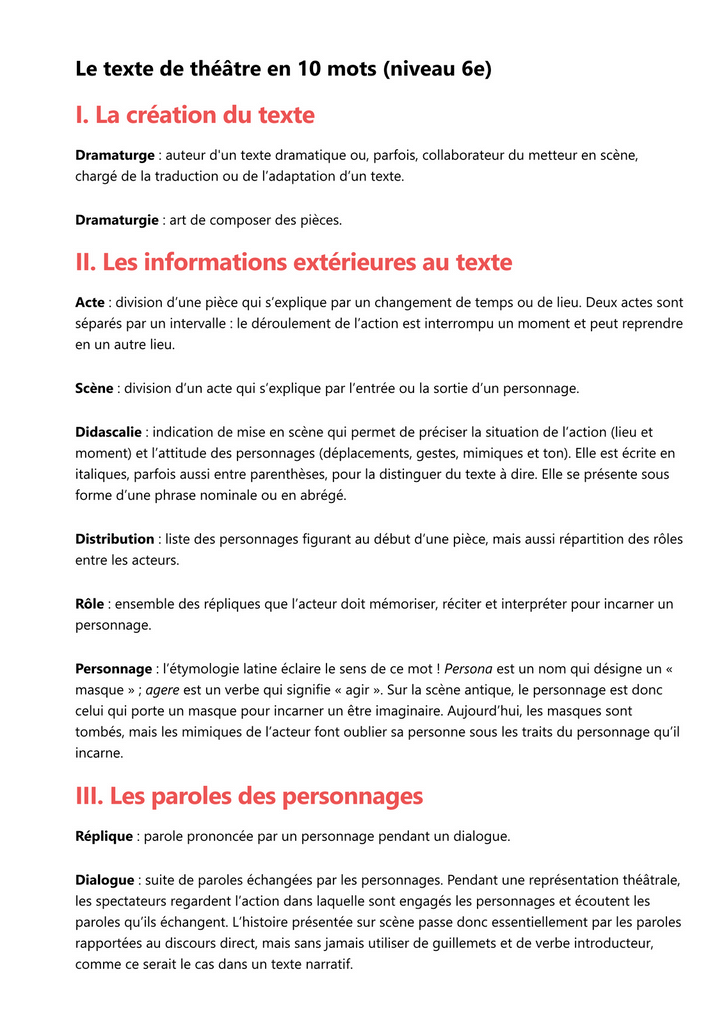 Le texte de théâtre en 10 mots (niveau 6e)

I. La création du texte

Dramaturge : auteur d'un texte dramatique ou, parfois, collaborateur du metteur en scène, chargé de la traduction ou de l'adaptation d'un texte.

Dramaturgie : art de composer des pièces.

II. Les informations extérieures au texte

Acte : division d'une pièce qui s'explique par un changement de temps ou de lieu. Deux actes sont séparés par un intervalle : le déroulement de l'action est interrompu un moment et peut reprendre en un autre lieu.

Scène : division d'un acte qui s'explique par l'entrée ou la sortie d'un personnage.

Didascalie : indication de mise en scène qui permet de préciser la situation de l'action (lieu et moment) et l'attitude des personnages (déplacements, gestes, mimiques et ton). Elle est écrite en italiques, parfois aussi entre parenthèses, pour la distinguer du texte à dire. Elle se présente sous forme d'une phrase nominale ou en abrégé.

Distribution : liste des personnages figurant au début d'une pièce, mais aussi répartition des rôles entre les acteurs.

Rôle : ensemble des répliques que l'acteur doit mémoriser, réciter et interpréter pour incarner un personnage.

Personnage : l'étymologie latine éclaire le sens de ce mot ! Persona est un nom qui désigne un « masque » ; agere est un verbe qui signifie « agir ». Sur la scène antique, le personnage est donc celui qui porte un masque pour incarner un être imaginaire. Aujourd'hui, les masques sont tombés, mais les mimiques de l'acteur font oublier sa personne sous les traits du personnage qu'il incarne.

III. Les paroles des personnages

Réplique : parole prononcée par un personnage pendant un dialogue.

Dialogue : suite de paroles échangées par les personnages. Pendant une représentation théâtrale, les spectateurs regardent l'action dans laquelle sont engagés les personnages et écoutent les paroles qu'ils échangent. L'histoire présentée sur scène passe donc essentiellement par les paroles rapportées au discours direct, mais sans jamais utiliser de guillemets et de verbe introducteur, comme ce serait le cas dans un texte narratif.